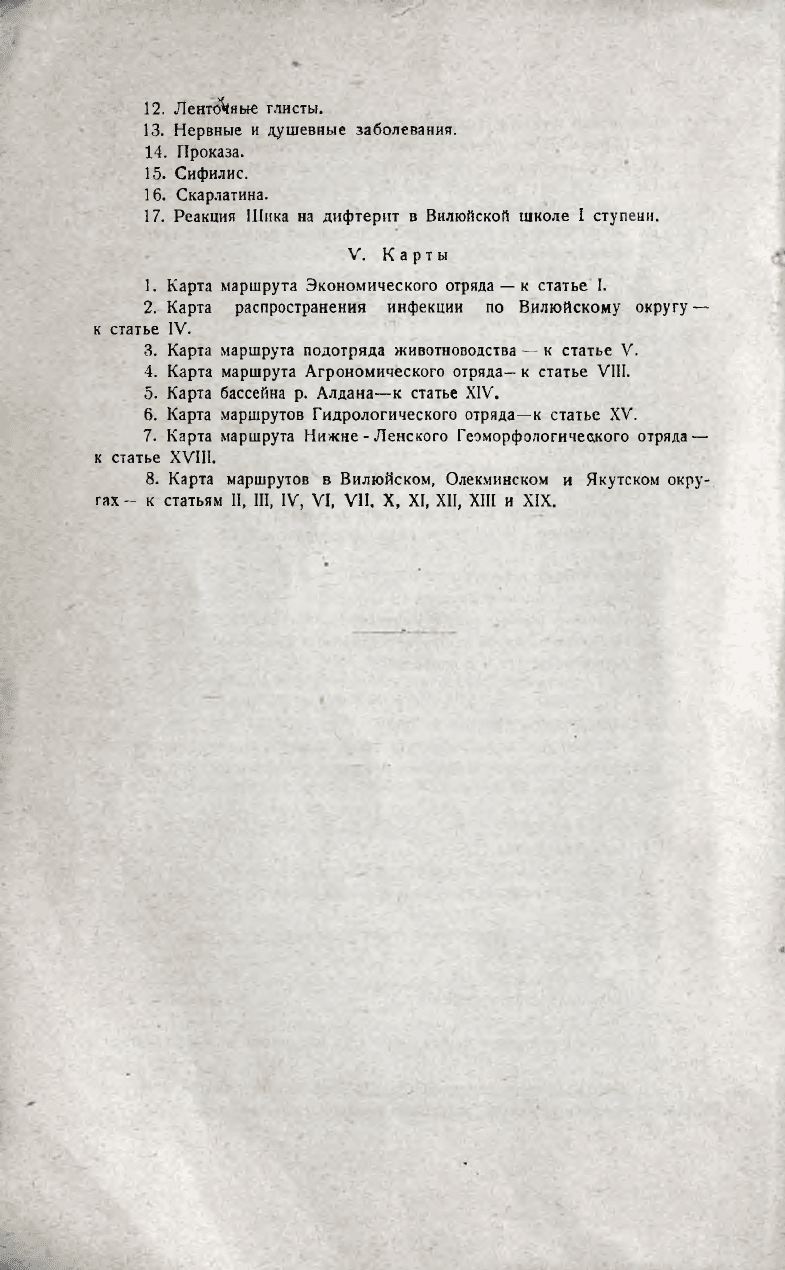 12. Ленточные глисты.
13. Нервные и душевные заболевания.
14. Проказа.
15. Сифилис.
16. Скарлатина.
17. Реакция Шика на дифтерит в Вилюйской школе I ступени.

V. Карты

1. Карта маршрута Экономического отряда — к статье I.
2. Карта распространения инфекции по Вилюйскому округу — к статье IV.
3. Карта маршрута подотряда животноводства — к статье V.
4. Карта маршрута Агрономического отряда — к статье VIII.
5. Карта бассейна р. Алдана—к статье XIV.
6. Карта маршрутов Гидрологического отряда—к статье XV.
7. Карта маршрута Нижне - Ленского Геоморфологического отряда — к статье XVIII.
8. Карта маршрутов в Вилюйском, Олекминском и Якутском округах — к статьям II, III, IV, VI, VII, X, XI, XII, XIII и XIX.